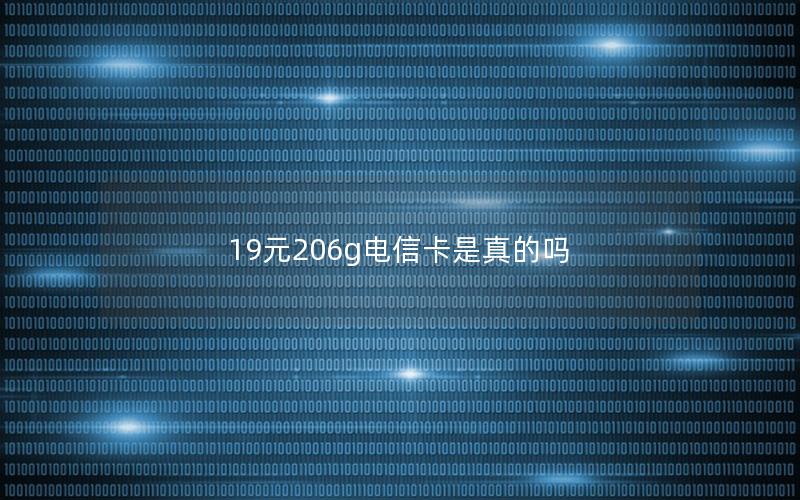 19元206g电信卡是真的吗